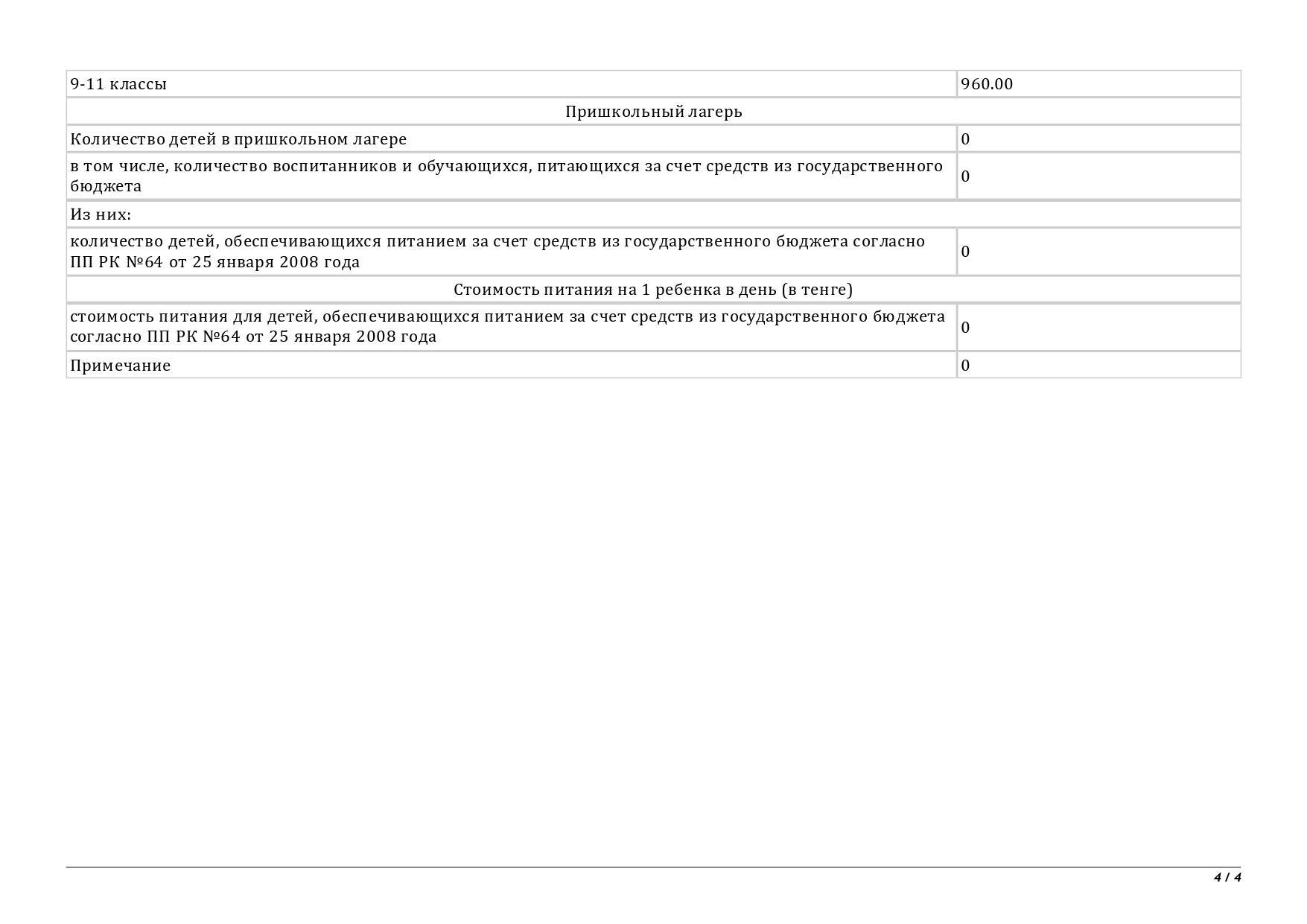 | 9-11 классы | 960.00 |
|---|---|
| Пришкольный лагерь | |
| Количество детей в пришкольном лагере | 0 |
| в том числе, количество воспитанников и обучающихся, питающихся за счет средств из государственного бюджета | 0 |
| Из них: | |
| количество детей, обеспечивающихся питанием за счет средств из государственного бюджета согласно ПП РК №64 от 25 января 2008 года | 0 |
| Стоимость питания на 1 ребенка в день (в тенге) | |
| стоимость питания для детей, обеспечивающихся питанием за счет средств из государственного бюджета согласно ПП РК №64 от 25 января 2008 года | 0 |
| Примечание | 0 |

4 / 4